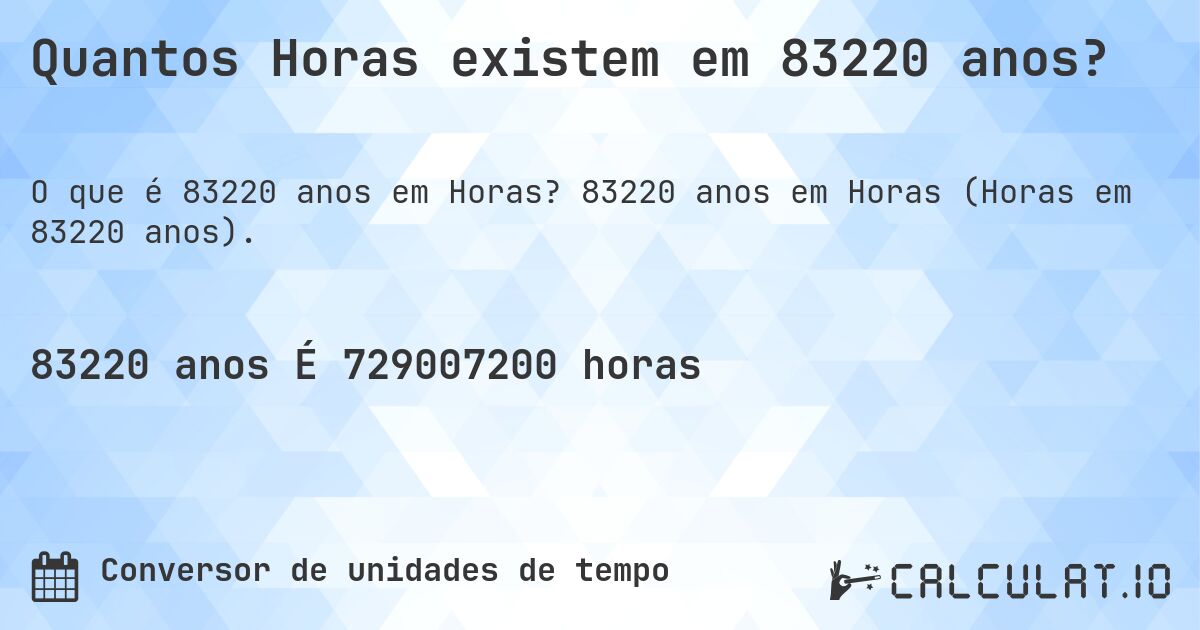 Quantos Horas existem em 83220 anos?

O que é 83220 anos em Horas? 83220 anos em Horas (Horas em 83220 anos).

83220 anos É 729007200 horas

Conversor de unidades de tempo

CALCULAT.IO